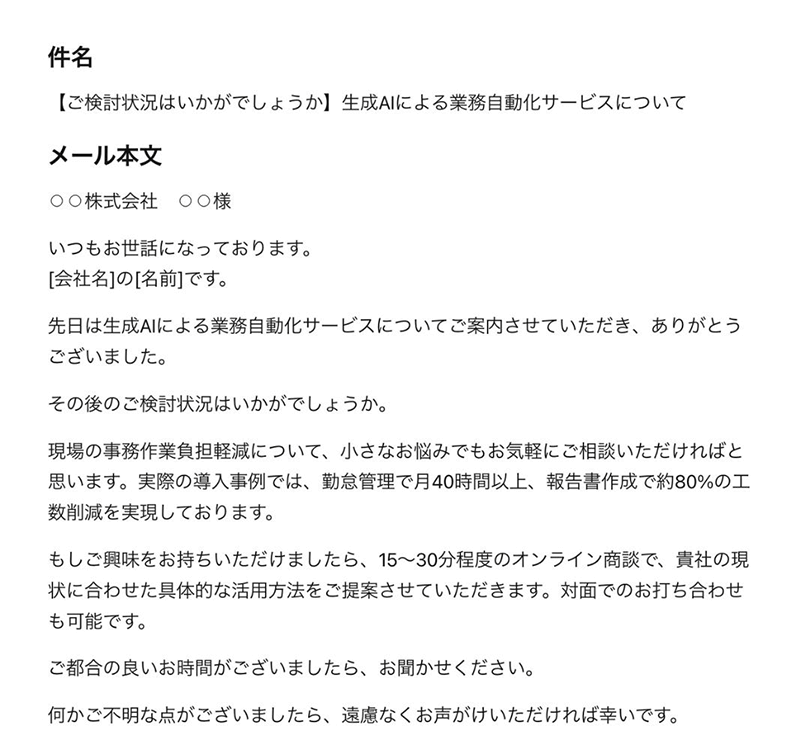 件名

【ご検討状況はいかがでしょうか】生成AIによる業務自動化サービスについて

メール本文

○○株式会社　○○様

いつもお世話になっております。
[会社名]の[名前]です。

先日は生成AIによる業務自動化サービスについてご案内させていただき、ありがとうございました。

その後のご検討状況はいかがでしょうか。

現場の事務作業負担軽減について、小さなお悩みでもお気軽にご相談いただければと思います。実際の導入事例では、勤怠管理で月40時間以上、報告書作成で約80%の工数削減を実現しております。

もしご興味をお持ちいただけましたら、15〜30分程度のオンライン商談で、貴社の現状に合わせた具体的な活用方法をご提案させていただきます。対面でのお打ち合わせも可能です。

ご都合の良いお時間がございましたら、お聞かせください。

何かご不明な点がございましたら、遠慮なくお声がけいただければ幸いです。